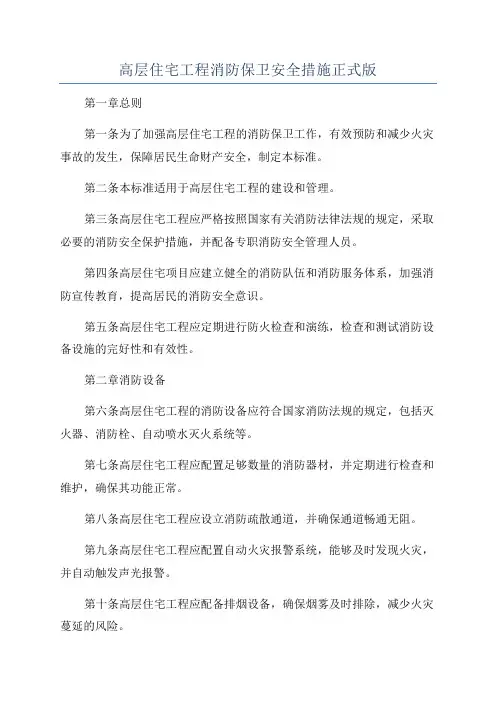 高层住宅工程消防保卫安全措施正式版

第一章总则

第一条为了加强高层住宅工程的消防保卫工作，有效预防和减少火灾事故的发生，保障居民生命财产安全，制定本标准。

第二条本标准适用于高层住宅工程的建设和管理。

第三条高层住宅工程应严格按照国家有关消防法律法规的规定，采取必要的消防安全保护措施，并配备专职消防安全管理人员。

第四条高层住宅项目应建立健全的消防队伍和消防服务体系，加强消防宣传教育，提高居民的消防安全意识。

第五条高层住宅工程应定期进行防火检查和演练，检查和测试消防设备设施的完好性和有效性。

第二章消防设备

第六条高层住宅工程的消防设备应符合国家消防法规的规定，包括灭火器、消防栓、自动喷水灭火系统等。

第七条高层住宅工程应配置足够数量的消防器材，并定期进行检查和维护，确保其功能正常。

第八条高层住宅工程应设立消防疏散通道，并确保通道畅通无阻。

第九条高层住宅工程应配置自动火灾报警系统，能够及时发现火灾，并自动触发声光报警。

第十条高层住宅工程应配备排烟设备，确保烟雾及时排除，减少火灾蔓延的风险。